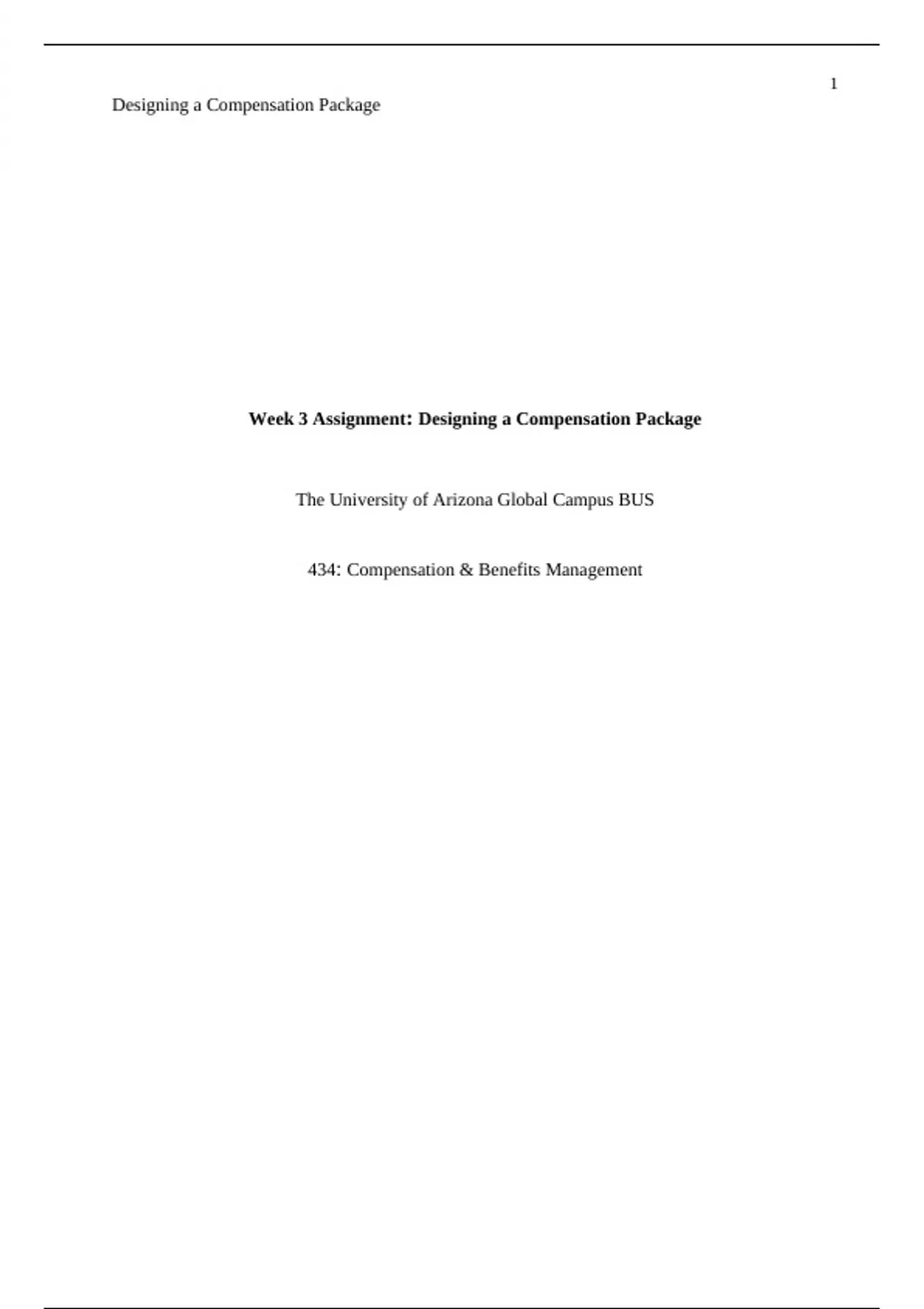 1

Designing a Compensation Package

Week 3 Assignment: Designing a Compensation Package

The University of Arizona Global Campus BUS

434: Compensation & Benefits Management